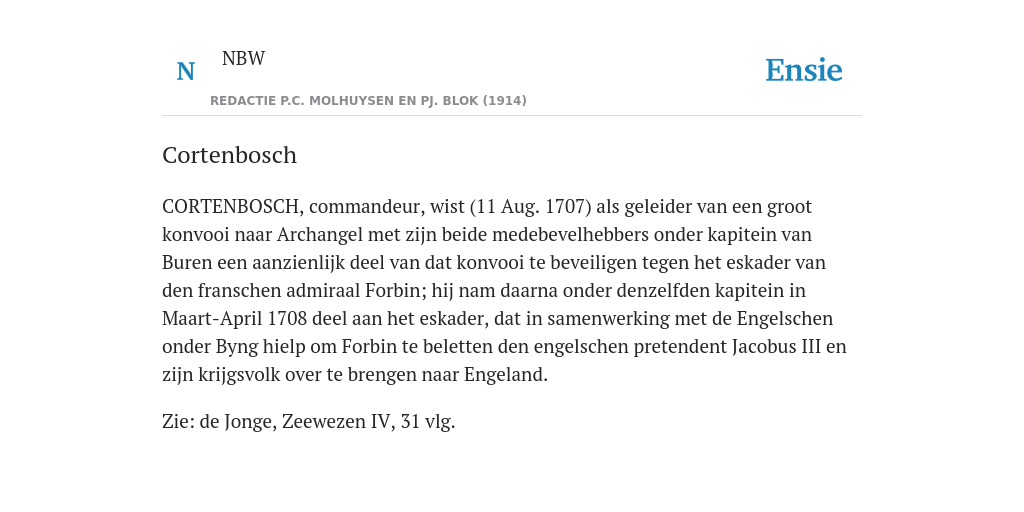 N NBW

REDACTIE P.C. MOLHUYSEN EN PJ. BLOK (1914)

Ensie

Cortenbosch

CORTENBOSCH, commandeur, wist (11 Aug. 1707) als geleider van een groot konvooi naar Archangel met zijn beide medebevelhebbers onder kapitein van Buren een aanzienlijk deel van dat konvooi te beveiligen tegen het eskader van den franschen admiraal Forbin; hij nam daarna onder denzelfden kapitein in Maart-April 1708 deel aan het eskader, dat in samenwerking met de Engelschen onder Byng hielp om Forbin te beletten den engelschen pretendent Jacobus III en zijn krijgsvolk over te brengen naar Engeland.

Zie: de Jonge, Zeewezen IV, 31 vlg.